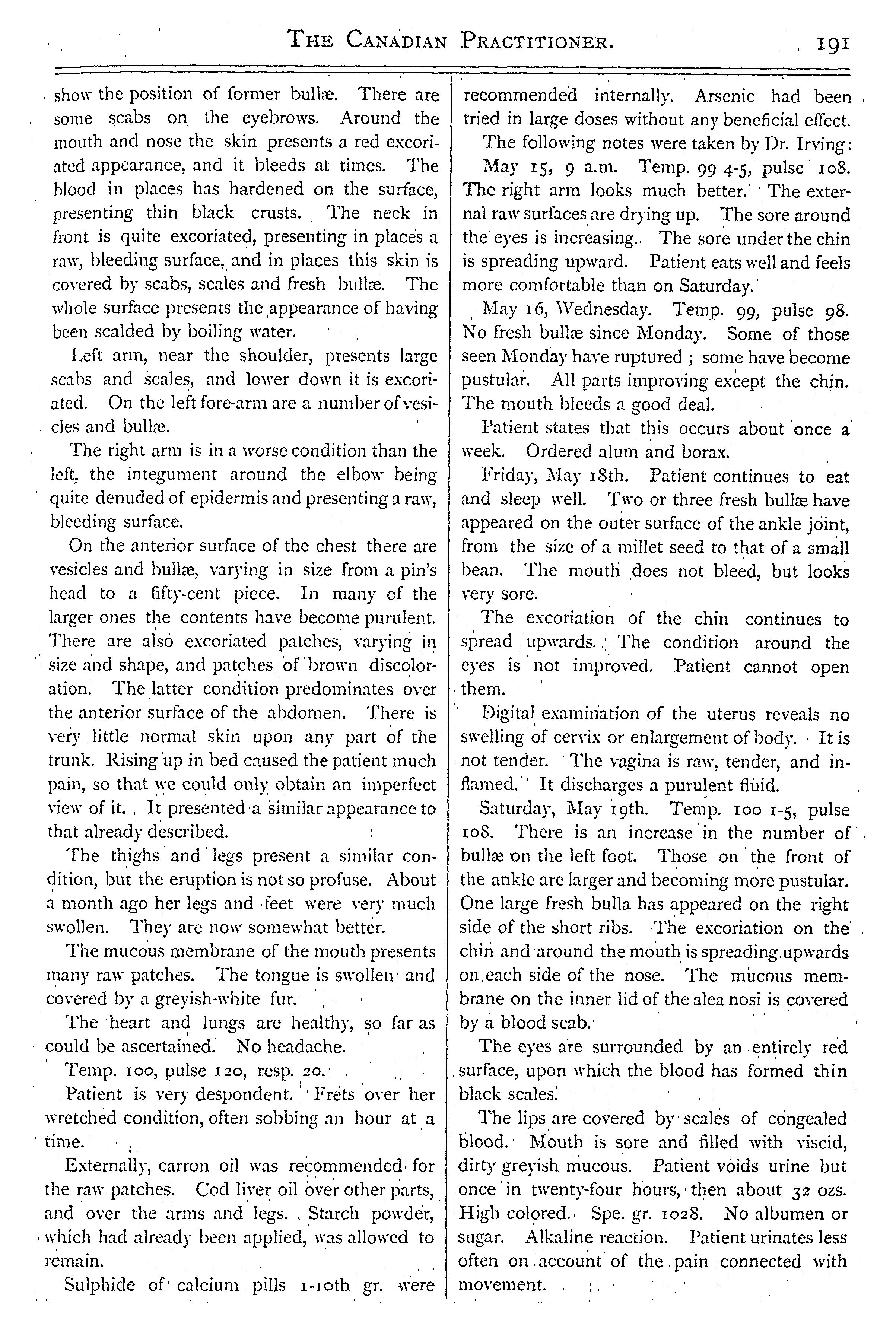 THE CANADIAN PRACTITIONER. 191

show the position of former bullæ. There are some scabs on the eyebrows. Around the mouth and nose the skin presents a red excoriated appearance, and it bleeds at times. The blood in places has hardened on the surface, presenting thin black crusts. The neck in front is quite excoriated, presenting in places a raw, bleeding surface, and in places this skin is covered by scabs, scales and fresh bullæ. The whole surface presents the appearance of having been scalded by boiling water.

Left arm, near the shoulder, presents large scabs and scales, and lower down it is excoriated. On the left fore-arm are a number of vesicles and bullæ.

The right arm is in a worse condition than the left, the integument around the elbow being quite denuded of epidermis and presenting a raw, bleeding surface.

On the anterior surface of the chest there are vesicles and bullæ, varying in size from a pin's head to a fifty-cent piece. In many of the larger ones the contents have become purulent. There are also excoriated patches, varying in size and shape, and patches of brown discoloration. The latter condition predominates over the anterior surface of the abdomen. There is very little normal skin upon any part of the trunk. Rising up in bed caused the patient much pain, so that we could only obtain an imperfect view of it. It presented a similar appearance to that already described.

The thighs and legs present a similar condition, but the eruption is not so profuse. About a month ago her legs and feet were very much swollen. They are now somewhat better.

The mucous membrane of the mouth presents many raw patches. The tongue is swollen and covered by a greyish-white fur.

The heart and lungs are healthy, so far as could be ascertained. No headache.

Temp. 100, pulse 120, resp. 20.

Patient is very despondent. Frets over her wretched condition, often sobbing an hour at a time.

Externally, carron oil was recommended for the raw patches. Cod liver oil over other parts, and over the arms and legs. Starch powder, which had already been applied, was allowed to remain.

Sulphide of calcium pills 1-10th gr. were recommended internally. Arsenic had been tried in large doses without any beneficial effect.

The following notes were taken by Dr. Irving:

May 15, 9 a.m. Temp. 99 4-5, pulse 108. The right arm looks much better. The external raw surfaces are drying up. The sore around the eyes is increasing. The sore under the chin is spreading upward. Patient eats well and feels more comfortable than on Saturday.

May 16, Wednesday. Temp. 99, pulse 98. No fresh bullæ since Monday. Some of those seen Monday have ruptured; some have become pustular. All parts improving except the chin. The mouth bleeds a good deal.

Patient states that this occurs about once a week. Ordered alum and borax.

Friday, May 18th. Patient continues to eat and sleep well. Two or three fresh bullæ have appeared on the outer surface of the ankle joint, from the size of a millet seed to that of a small bean. The mouth does not bleed, but looks very sore.

The excoriation of the chin continues to spread upwards. The condition around the eyes is not improved. Patient cannot open them.

Digital examination of the uterus reveals no swelling of cervix or enlargement of body. It is not tender. The vagina is raw, tender, and inflamed. It discharges a purulent fluid.

Saturday, May 19th. Temp. 100 1-5, pulse 108. There is an increase in the number of bullæ on the left foot. Those on the front of the ankle are larger and becoming more pustular. One large fresh bulla has appeared on the right side of the short ribs. The excoriation on the chin and around the mouth is spreading upwards on each side of the nose. The mucous membrane on the inner lid of the alea nosi is covered by a blood scab.

The eyes are surrounded by an entirely red surface, upon which the blood has formed thin black scales.

The lips are covered by scales of congealed blood. Mouth is sore and filled with viscid, dirty greyish mucous. Patient voids urine but once in twenty-four hours, then about 32 ozs. High colored. Spe. gr. 1028. No albumen or sugar. Alkaline reaction. Patient urinates less often on account of the pain connected with movement.